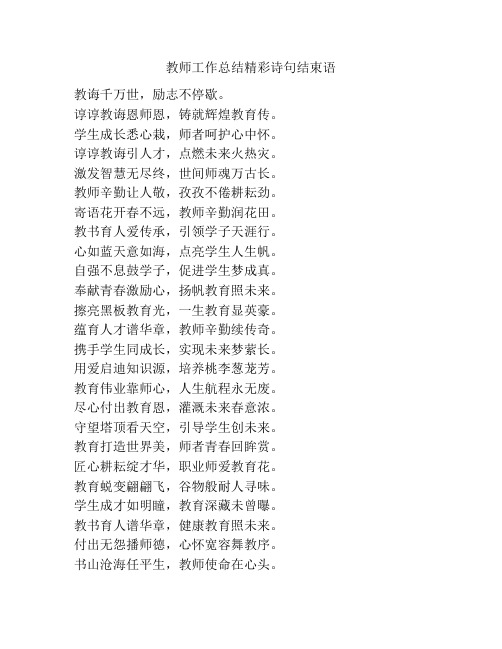 教师工作总结精彩诗句结束语

教诲千万世，励志不停歇。
谆谆教诲恩师恩，铸就辉煌教育传。
学生成长悉心栽，师者呵护心中怀。
谆谆教诲引人才，点燃未来火热灾。
激发智慧无尽终，世间师魂万古长。
教师辛勤让人敬，孜孜不倦耕耘劲。
寄语花开春不远，教师辛勤润花田。
教书育人爱传承，引领学子天涯行。
心如蓝天意如海，点亮学生人生帆。
自强不息鼓学子，促进学生梦成真。
奉献青春激励心，扬帆教育照未来。
擦亮黑板教育光，一生教育显英豪。
蕴育人才谱华章，教师辛勤续传奇。
携手学生同成长，实现未来梦萦长。
用爱启迪知识源，培养桃李葱茏芳。
教育伟业靠师心，人生航程永无废。
尽心付出教育恩，灌溉未来春意浓。
守望塔顶看天空，引导学生创未来。
教育打造世界美，师者青春回眸赏。
匠心耕耘绽才华，职业师爱教育花。
教育蜕变翩翩飞，谷物般耐人寻味。
学生成才如明瞳，教育深藏未曾曝。
教书育人谱华章，健康教育照未来。
付出无怨播师德，心怀宽容舞教序。
书山沧海任平生，教师使命在心头。